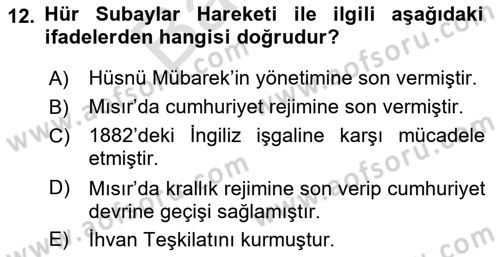 12. Hür Subaylar Hareketi ile ilgili aşağıdaki ifadelerden hangisi doğrudur?

A) Hüsnü Mübarek'in yönetimine son vermiştir.

B) Mısır'da cumhuriyet rejimine son vermiştir.

C) 1882'deki İngiliz işgaline karşı mücadele etmiştir.

D) Mısır'da krallık rejimine son verip cumhuriyet devrine geçişi sağlamıştır.

E) İhvan Teşkilatını kurmuştur.

www.aofsoru.com